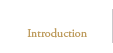 Introduction